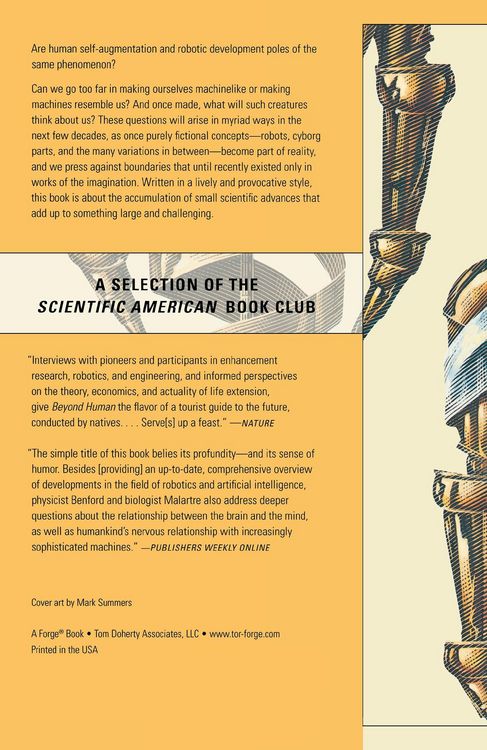 Are human self-augmentation and robotic development poles of the same phenomenon?

Can we go too far in making ourselves machinelike or making machines resemble us? And once made, what will such creatures think about us? These questions will arise in myriad ways in the next few decades, as once purely fictional concepts—robots, cyborg parts, and the many variations in between—become part of reality, and we press against boundaries that until recently existed only in works of the imagination. Written in a lively and provocative style, this book is about the accumulation of small scientific advances that add up to something large and challenging.

A SELECTION OF THE
SCIENTIFIC AMERICAN BOOK CLUB

"Interviews with pioneers and participants in enhancement research, robotics, and engineering, and informed perspectives on the theory, economics, and actuality of life extension, give Beyond Human the flavor of a tourist guide to the future, conducted by natives. . . . Serve[s] up a feast." —NATURE

"The simple title of this book belies its profundity—and its sense of humor. Besides [providing] an up-to-date, comprehensive overview of developments in the field of robotics and artificial intelligence, physicist Benford and biologist Malartre also address deeper questions about the relationship between the brain and the mind, as well as humankind's nervous relationship with increasingly sophisticated machines." —PUBLISHERS WEEKLY ONLINE

Cover art by Mark Summers

A Forge® Book • Tom Doherty Associates, LLC • www.tor-forge.com
Printed in the USA